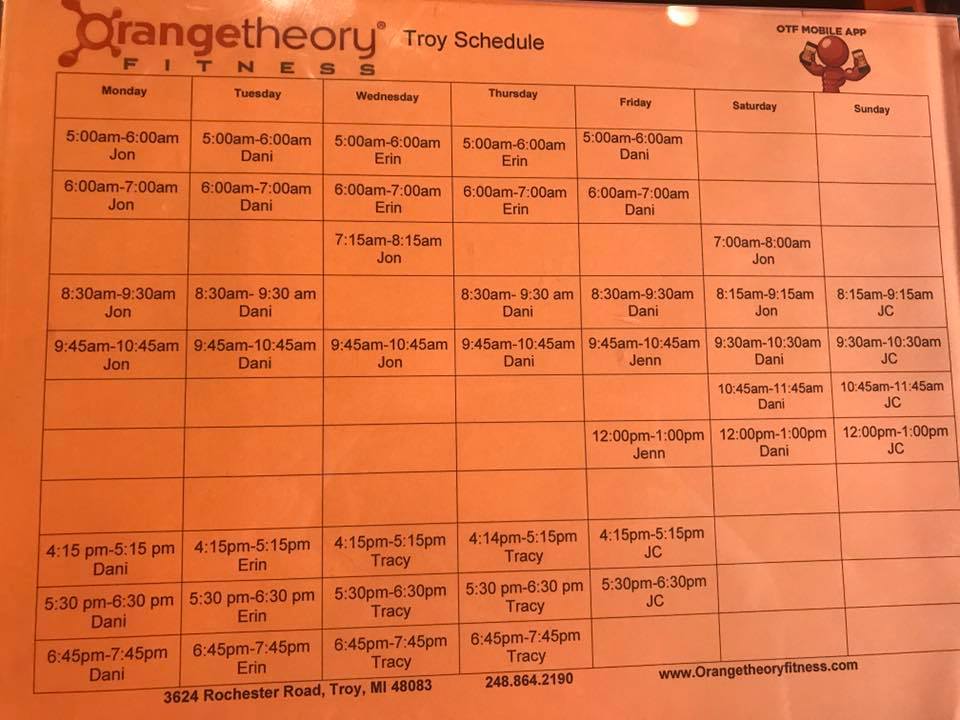 Orangetheory® FITNESS Troy Schedule

OTF MOBILE APP

| Monday | Tuesday | Wednesday | Thursday | Friday | Saturday | Sunday |
|---|---|---|---|---|---|---|
| 5:00am-6:00am Jon | 5:00am-6:00am Dani | 5:00am-6:00am Erin | 5:00am-6:00am Erin | 5:00am-6:00am Dani | | |
| 6:00am-7:00am Jon | 6:00am-7:00am Dani | 6:00am-7:00am Erin | 6:00am-7:00am Erin | 6:00am-7:00am Dani | | |
| | | 7:15am-8:15am Jon | | | 7:00am-8:00am Jon | |
| 8:30am-9:30am Jon | 8:30am- 9:30 am Dani | | 8:30am- 9:30 am Dani | 8:30am-9:30am Dani | 8:15am-9:15am Jon | 8:15am-9:15am JC |
| 9:45am-10:45am Jon | 9:45am-10:45am Dani | 9:45am-10:45am Jon | 9:45am-10:45am Dani | 9:45am-10:45am Jenn | 9:30am-10:30am Dani | 9:30am-10:30am JC |
| | | | | | 10:45am-11:45am Dani | 10:45am-11:45am JC |
| | | | | 12:00pm-1:00pm Jenn | 12:00pm-1:00pm Dani | 12:00pm-1:00pm JC |
| | | | | | | |
| 4:15 pm-5:15 pm Dani | 4:15pm-5:15pm Erin | 4:15pm-5:15pm Tracy | 4:14pm-5:15pm Tracy | 4:15pm-5:15pm JC | | |
| 5:30 pm-6:30 pm Dani | 5:30 pm-6:30 pm Erin | 5:30pm-6:30pm Tracy | 5:30 pm-6:30 pm Tracy | 5:30pm-6:30pm JC | | |
| 6:45pm-7:45pm Dani | 6:45pm-7:45pm Erin | 6:45pm-7:45pm Tracy | 6:45pm-7:45pm Tracy | | | |

3624 Rochester Road, Troy, MI 48083 248.864.2190 www.Orangetheoryfitness.com